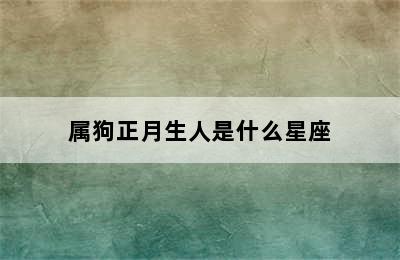 属狗正月生人是什么星座